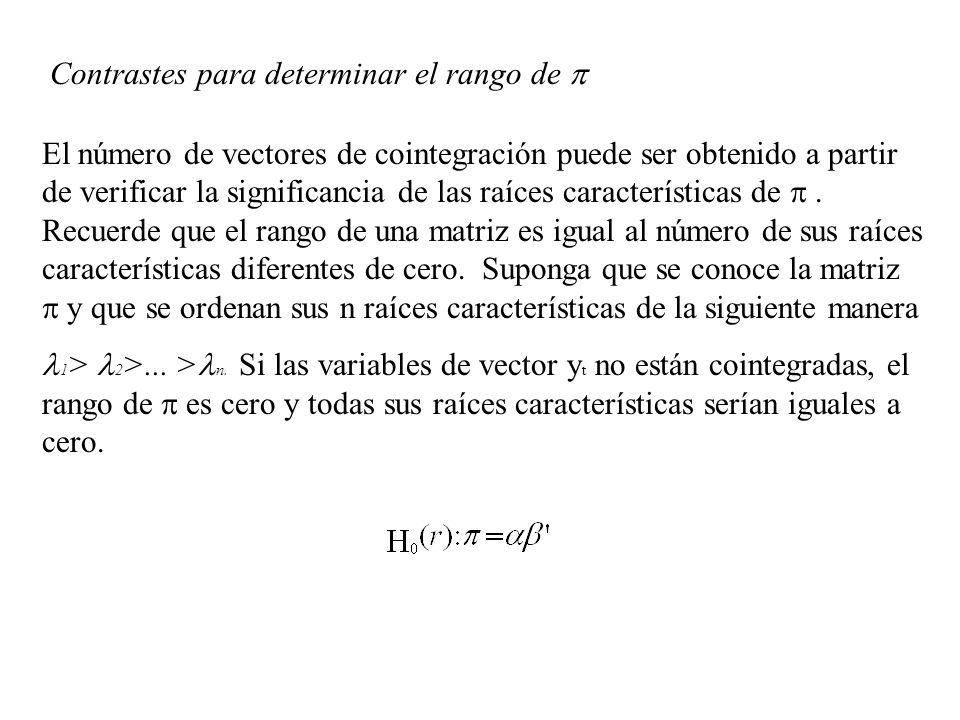 Contrastes para determinar el rango de $\pi$

El número de vectores de cointegración puede ser obtenido a partir de verificar la significancia de las raíces características de $\pi$ . Recuerde que el rango de una matriz es igual al número de sus raíces características diferentes de cero. Suponga que se conoce la matriz $\pi$ y que se ordenan sus n raíces características de la siguiente manera

$\lambda_1 > \lambda_2 > ... > \lambda_n$. Si las variables de vector $y_t$ no están cointegradas, el rango de $\pi$ es cero y todas sus raíces características serían iguales a cero.

$H_0(r): \pi = \alpha\beta'$